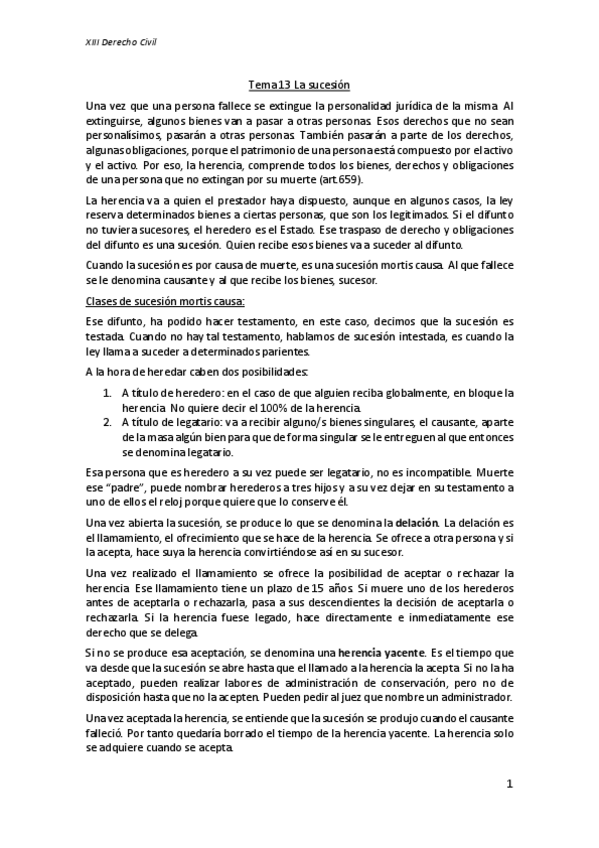 XIII Derecho Civil

Tema 13 La sucesión

Una vez que una persona fallece se extingue la personalidad jurídica de la misma. Al extinguirse, algunos bienes van a pasar a otras personas. Esos derechos que no sean personalísimos, pasarán a otras personas. También pasarán a parte de los derechos, algunas obligaciones, porque el patrimonio de una persona está compuesto por el activo y el activo. Por eso, la herencia, comprende todos los bienes, derechos y obligaciones de una persona que no extingan por su muerte (art.659).

La herencia va a quien el prestador haya dispuesto, aunque en algunos casos, la ley reserva determinados bienes a ciertas personas, que son los legitimados. Si el difunto no tuviera sucesores, el heredero es el Estado. Ese traspaso de derecho y obligaciones del difunto es una sucesión. Quien recibe esos bienes va a suceder al difunto.

Cuando la sucesión es por causa de muerte, es una sucesión mortis causa. Al que fallece se le denomina causante y al que recibe los bienes, sucesor.

Clases de sucesión mortis causa:

Ese difunto, ha podido hacer testamento, en este caso, decimos que la sucesión es testada. Cuando no hay tal testamento, hablamos de sucesión intestada, es cuando la ley llama a suceder a determinados parientes.

A la hora de heredar caben dos posibilidades:

1. A título de heredero: en el caso de que alguien reciba globalmente, en bloque la herencia. No quiere decir el 100% de la herencia.
2. A título de legatario: va a recibir alguno/s bienes singulares, el causante, aparte de la masa algún bien para que de forma singular se le entreguen al que entonces se denomina legatario.

Esa persona que es heredero a su vez puede ser legatario, no es incompatible. Muerte ese "padre", puede nombrar herederos a tres hijos y a su vez dejar en su testamento a uno de ellos el reloj porque quiere que lo conserve él.

Una vez abierta la sucesión, se produce lo que se denomina la delación. La delación es el llamamiento, el ofrecimiento que se hace de la herencia. Se ofrece a otra persona y si la acepta, hace suya la herencia convirtiéndose así en su sucesor.

Una vez realizado el llamamiento se ofrece la posibilidad de aceptar o rechazar la herencia. Ese llamamiento tiene un plazo de 15 años. Si muere uno de los herederos antes de aceptarla o rechazarla, pasa a sus descendientes la decisión de aceptarla o rechazarla. Si la herencia fuese legado, hace directamente e inmediatamente ese derecho que se delega.

Si no se produce esa aceptación, se denomina una herencia yacente. Es el tiempo que va desde que la sucesión se abre hasta que el llamado a la herencia la acepta. Si no la ha aceptado, pueden realizar labores de administración de conservación, pero no de disposición hasta que no la acepten. Pueden pedir al juez que nombre un administrador.

Una vez aceptada la herencia, se entiende que la sucesión se produjo cuando el causante falleció. Por tanto quedaría borrado el tiempo de la herencia yacente. La herencia solo se adquiere cuando se acepta.

1